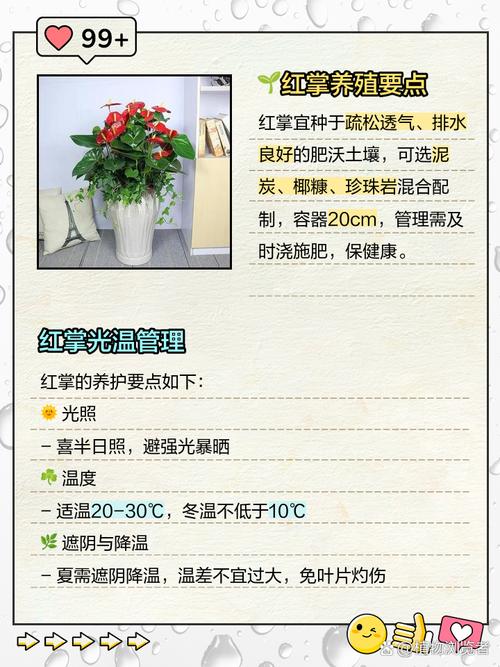 99+

红掌养殖要点

红掌宜种于疏松透气、排水良好的肥沃土壤，可选泥炭、椰糠、珍珠岩混合配制，容器20cm，管理需及时浇施肥，保健康。

红掌光温管理

红掌的养护要点如下：

光照

– 喜半日照，避强光暴晒

温度

– 适温20–30℃，冬温不低于10℃

遮阴与降温

– 夏需遮阴降温，温差不宜过大，免叶片灼伤

@植物浏览者